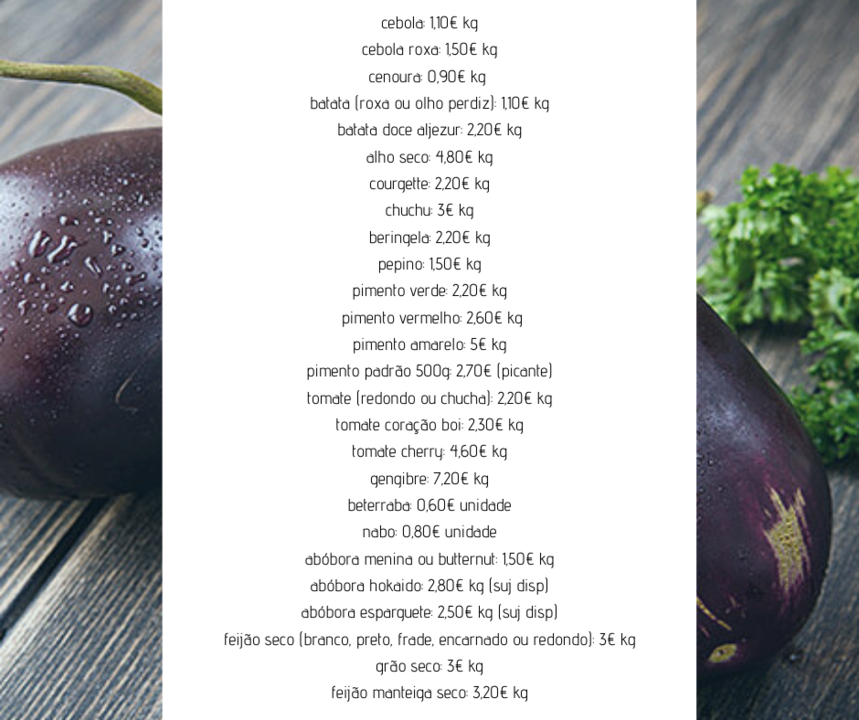 cebola: 1,10€ kg
cebola roxa: 1,50€ kg
cenoura: 0,90€ kg
batata (roxa ou olho perdiz): 1,10€ kg
batata doce aljezur: 2,20€ kg
alho seco: 4,80€ kg
courgette: 2,20€ kg
chuchu: 3€ kg
beringela: 2,20€ kg
pepino: 1,50€ kg
pimento verde: 2,20€ kg
pimento vermelho: 2,60€ kg
pimento amarelo: 5€ kg
pimento padrão 500g: 2,70€ (picante)
tomate (redondo ou chucha): 2,20€ kg
tomate coração boi: 2,30€ kg
tomate cherry: 4,60€ kg
gengibre: 7,20€ kg
beterraba: 0,60€ unidade
nabo: 0,80€ unidade
abóbora menina ou butternut: 1,50€ kg
abóbora hokaido: 2,80€ kg (suj disp)
abóbora esparguete: 2,50€ kg (suj disp)
feijão seco (branco, preto, frade, encarnado ou redondo): 3€ kg
grão seco: 3€ kg
feijão manteiga seco: 3,20€ kg